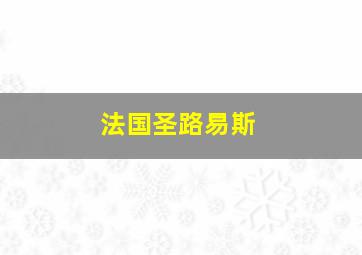 法国圣路易斯